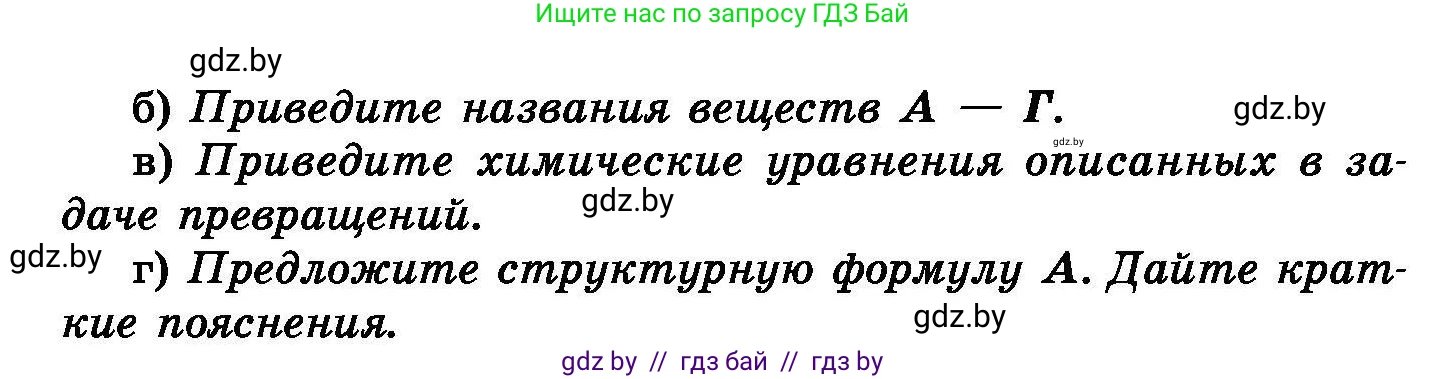 Ищите нас по запросу ГДЗ Бай

gdz.by

б) Приведите названия веществ А — Г. gdz.by

gdz.by

в) Приведите химические уравнения описанных в задаче превращений. gdz.by

gdz.by

г) Предложите структурную формулу А. Дайте краткие пояснения. gdz.by

gdz by // гдз бай // гдз by